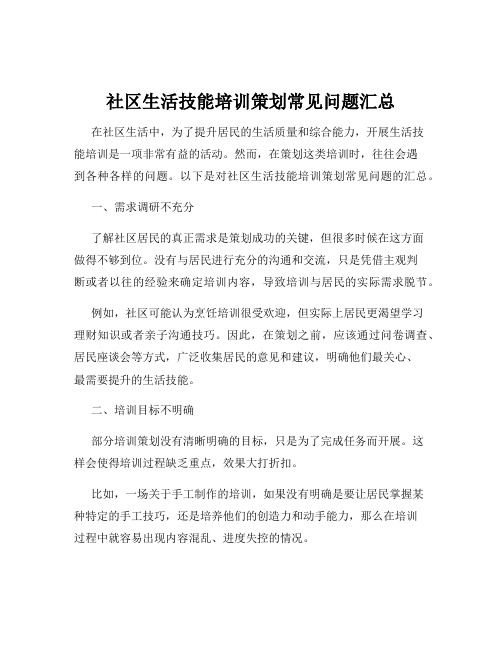 社区生活技能培训策划常见问题汇总

在社区生活中，为了提升居民的生活质量和综合能力，开展生活技能培训是一项非常有益的活动。然而，在策划这类培训时，往往会遇到各种各样的问题。以下是对社区生活技能培训策划常见问题的汇总。

一、需求调研不充分

了解社区居民的真正需求是策划成功的关键，但很多时候在这方面做得不够到位。没有与居民进行充分的沟通和交流，只是凭借主观判断或者以往的经验来确定培训内容，导致培训与居民的实际需求脱节。

例如，社区可能认为烹饪培训很受欢迎，但实际上居民更渴望学习理财知识或者亲子沟通技巧。因此，在策划之前，应该通过问卷调查、居民座谈会等方式，广泛收集居民的意见和建议，明确他们最关心、最需要提升的生活技能。

二、培训目标不明确

部分培训策划没有清晰明确的目标，只是为了完成任务而开展。这样会使得培训过程缺乏重点，效果大打折扣。

比如，一场关于手工制作的培训，如果没有明确是要让居民掌握某种特定的手工技巧，还是培养他们的创造力和动手能力，那么在培训过程中就容易出现内容混乱、进度失控的情况。